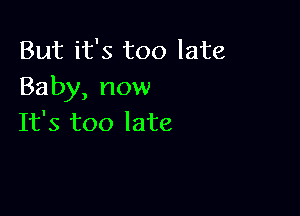 But it's too late
Baby, now
It's too late